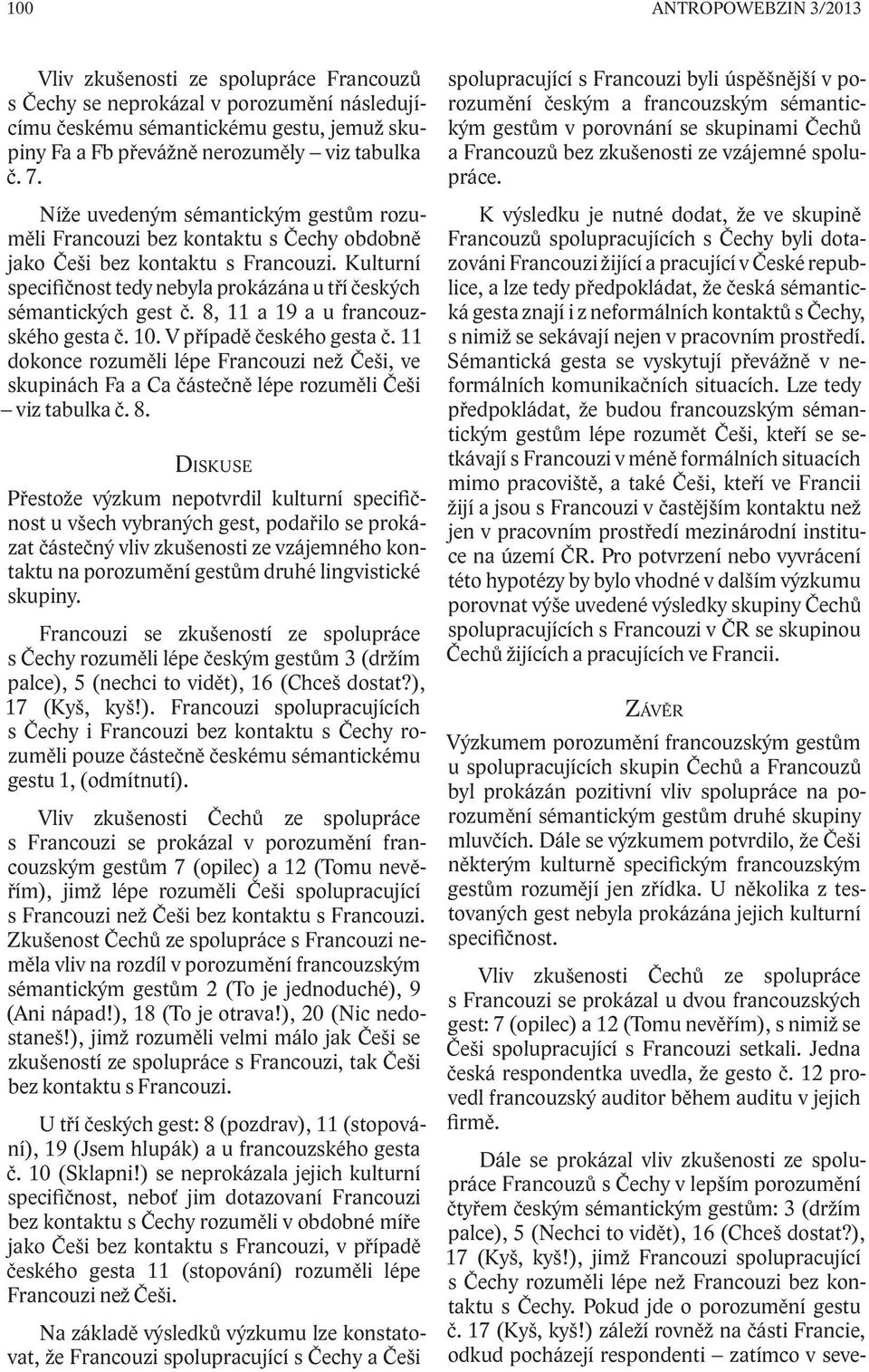 100 ANTROPOWEBZIN 3/2013

Vliv zkušenosti ze spolupráce Francouzů s Čechy se neprokázal v porozumění následujícímu českému sémantickému gestu, jemuž skupiny Fa a Fb převážně nerozuměly – viz tabulka č. 7.

Níže uvedeným sémantickým gestům rozuměli Francouzi bez kontaktu s Čechy obdobně jako Češi bez kontaktu s Francouzi. Kulturní specifičnost tedy nebyla prokázána u tří českých sémantických gest č. 8, 11 a 19 a u francouzského gesta č. 10. V případě českého gesta č. 11 dokonce rozuměli lépe Francouzi než Češi, ve skupinách Fa a Ca částečně lépe rozuměli Češi – viz tabulka č. 8.

DISKUSE

Přestože výzkum nepotvrdil kulturní specifičnost u všech vybraných gest, podařilo se prokázat částečný vliv zkušenosti ze vzájemného kontaktu na porozumění gestům druhé lingvistické skupiny.

Francouzi se zkušeností ze spolupráce s Čechy rozuměli lépe českým gestům 3 (držím palce), 5 (nechci to vidět), 16 (Chceš dostat?), 17 (Kyš, kyš!). Francouzi spolupracujících s Čechy i Francouzi bez kontaktu s Čechy rozuměli pouze částečně českému sémantickému gestu 1, (odmítnutí).

Vliv zkušenosti Čechů ze spolupráce s Francouzi se prokázal v porozumění francouzským gestům 7 (opilec) a 12 (Tomu nevěřím), jimž lépe rozuměli Češi spolupracující s Francouzi než Češi bez kontaktu s Francouzi. Zkušenost Čechů ze spolupráce s Francouzi neměla vliv na rozdíl v porozumění francouzským sémantickým gestům 2 (To je jednoduché), 9 (Ani nápad!), 18 (To je otrava!), 20 (Nic nedostaneš!), jimž rozuměli velmi málo jak Češi se zkušeností ze spolupráce s Francouzi, tak Češi bez kontaktu s Francouzi.

U tří českých gest: 8 (pozdrav), 11 (stopování), 19 (Jsem hlupák) a u francouzského gesta č. 10 (Sklapni!) se neprokázala jejich kulturní specifičnost, neboť jim dotazovaní Francouzi bez kontaktu s Čechy rozuměli v obdobné míře jako Češi bez kontaktu s Francouzi, v případě českého gesta 11 (stopování) rozuměli lépe Francouzi než Češi.

Na základě výsledků výzkumu lze konstatovat, že Francouzi spolupracující s Čechy a Češi spolupracující s Francouzi byli úspěšnější v porozumění českým a francouzským sémantickým gestům v porovnání se skupinami Čechů a Francouzů bez zkušenosti ze vzájemné spolupráce.

K výsledku je nutné dodat, že ve skupině Francouzů spolupracujících s Čechy byli dotazováni Francouzi žijící a pracující v České republice, a lze tedy předpokládat, že česká sémantická gesta znají i z neformálních kontaktů s Čechy, s nimiž se sekávají nejen v pracovním prostředí. Sémantická gesta se vyskytují převážně v neformálních komunikačních situacích. Lze tedy předpokládat, že budou francouzským sémantickým gestům lépe rozumět Češi, kteří se setkávají s Francouzi v méně formálních situacích mimo pracoviště, a také Češi, kteří ve Francii žijí a jsou s Francouzi v častějším kontaktu než jen v pracovním prostředí mezinárodní instituce na území ČR. Pro potvrzení nebo vyvrácení této hypotézy by bylo vhodné v dalším výzkumu porovnat výše uvedené výsledky skupiny Čechů spolupracujících s Francouzi v ČR se skupinou Čechů žijících a pracujících ve Francii.

ZÁVĚR

Výzkumem porozumění francouzským gestům u spolupracujících skupin Čechů a Francouzů byl prokázán pozitivní vliv spolupráce na porozumění sémantickým gestům druhé skupiny mluvčích. Dále se výzkumem potvrdilo, že Češi některým kulturně specifickým francouzským gestům rozumějí jen zřídka. U několika z testovaných gest nebyla prokázána jejich kulturní specifičnost.

Vliv zkušenosti Čechů ze spolupráce s Francouzi se prokázal u dvou francouzských gest: 7 (opilec) a 12 (Tomu nevěřím), s nimiž se Češi spolupracující s Francouzi setkali. Jedna česká respondentka uvedla, že gesto č. 12 provedl francouzský auditor během auditu v jejich firmě.

Dále se prokázal vliv zkušenosti ze spolupráce Francouzů s Čechy v lepším porozumění čtyřem českým sémantickým gestům: 3 (držím palce), 5 (Nechci to vidět), 16 (Chceš dostat?), 17 (Kyš, kyš!), jimž Francouzi spolupracující s Čechy rozuměli lépe než Francouzi bez kontaktu s Čechy. Pokud jde o porozumění gestu č. 17 (Kyš, kyš!) záleží rovněž na části Francie, odkud pocházejí respondenti – zatímco v seve-